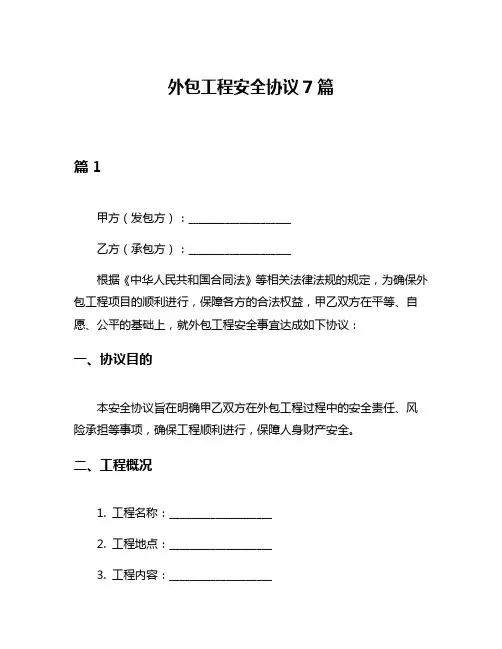 外包工程安全协议7篇

篇1

甲方（发包方）：__________________

乙方（承包方）：__________________

根据《中华人民共和国合同法》等相关法律法规的规定，为确保外包工程项目的顺利进行，保障各方的合法权益，甲乙双方在平等、自愿、公平的基础上，就外包工程安全事宜达成如下协议：

一、协议目的

本安全协议旨在明确甲乙双方在外包工程过程中的安全责任、风险承担等事项，确保工程顺利进行，保障人身财产安全。

二、工程概况

1. 工程名称：__________________

2. 工程地点：__________________

3. 工程内容：__________________